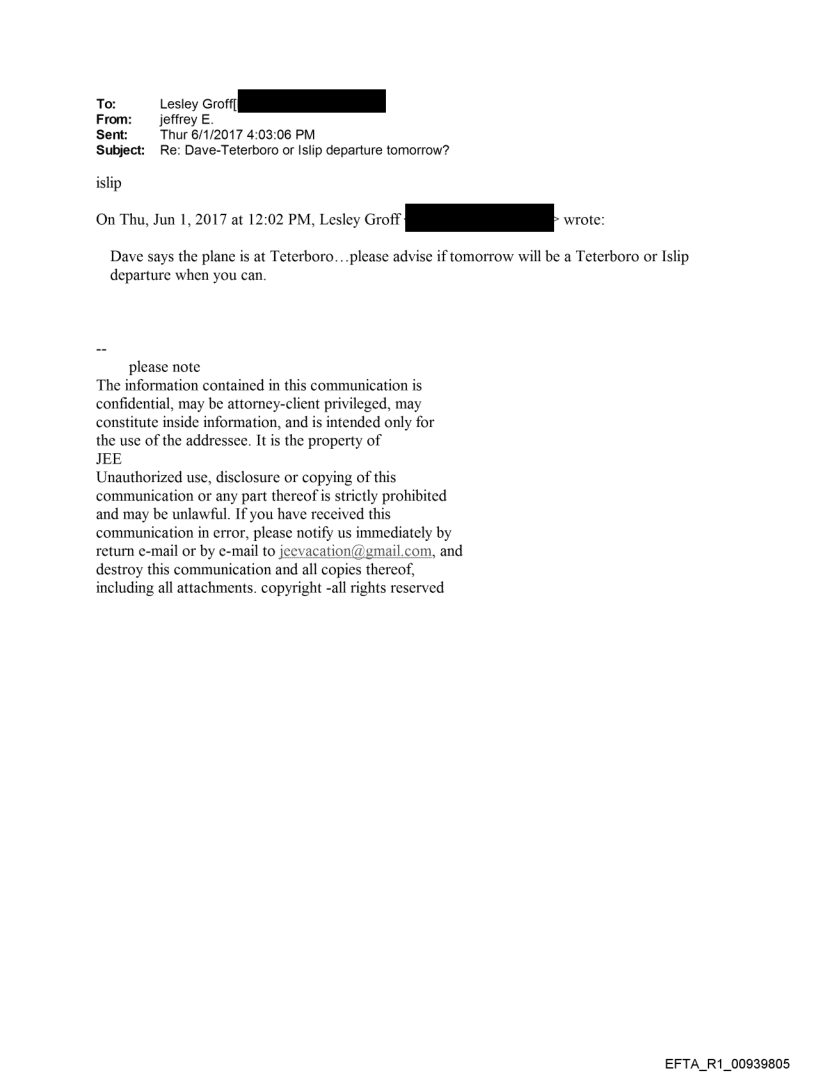 To: Lesley Groff[
From: jeffrey E.
Sent: Thur 6/1/2017 4:03:06 PM
Subject: Re: Dave-Teterboro or Islip departure tomorrow?

islip

On Thu, Jun 1, 2017 at 12:02 PM, Lesley Groff > wrote:

Dave says the plane is at Teterboro…please advise if tomorrow will be a Teterboro or Islip departure when you can.

--
please note
The information contained in this communication is confidential, may be attorney-client privileged, may constitute inside information, and is intended only for the use of the addressee. It is the property of JEE
Unauthorized use, disclosure or copying of this communication or any part thereof is strictly prohibited and may be unlawful. If you have received this communication in error, please notify us immediately by return e-mail or by e-mail to jeevacation@gmail.com, and destroy this communication and all copies thereof, including all attachments. copyright -all rights reserved

EFTA_R1_00939805